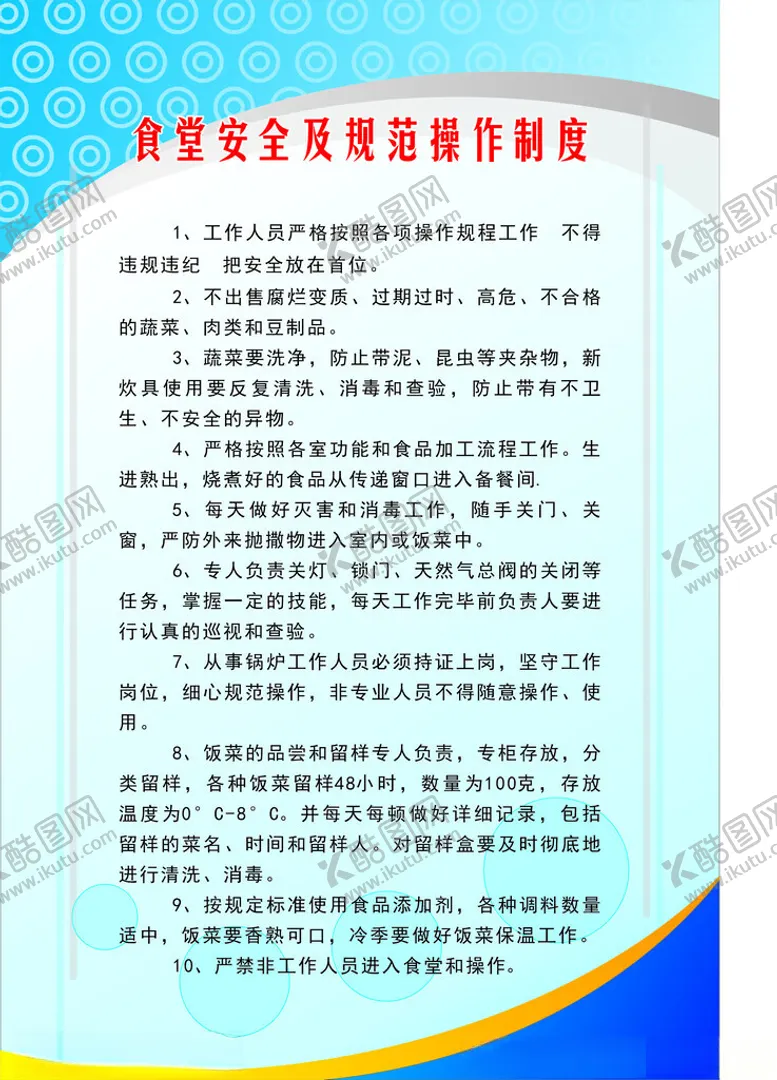 食堂安全及规范操作制度

1、工作人员严格按照各项操作规程工作　不得违规违纪　把安全放在首位。

2、不出售腐烂变质、过期过时、高危、不合格的蔬菜、肉类和豆制品。

3、蔬菜要洗净，防止带泥、昆虫等夹杂物，新炊具使用要反复清洗、消毒和查验，防止带有不卫生、不安全的异物。

4、严格按照各室功能和食品加工流程工作。生进熟出，烧煮好的食品从传递窗口进入备餐间.

5、每天做好灭害和消毒工作，随手关门、关窗，严防外来抛撒物进入室内或饭菜中。

6、专人负责关灯、锁门、天然气总阀的关闭等任务，掌握一定的技能，每天工作完毕前负责人要进行认真的巡视和查验。

7、从事锅炉工作人员必须持证上岗，坚守工作岗位，细心规范操作，非专业人员不得随意操作、使用。

8、饭菜的品尝和留样专人负责，专柜存放，分类留样，各种饭菜留样48小时，数量为100克，存放温度为0°C-8°C。并每天每顿做好详细记录，包括留样的菜名、时间和留样人。对留样盒要及时彻底地进行清洗、消毒。

9、按规定标准使用食品添加剂，各种调料数量适中，饭菜要香熟可口，冷季要做好饭菜保温工作。

10、严禁非工作人员进入食堂和操作。

酷图网 www.ikutu.com